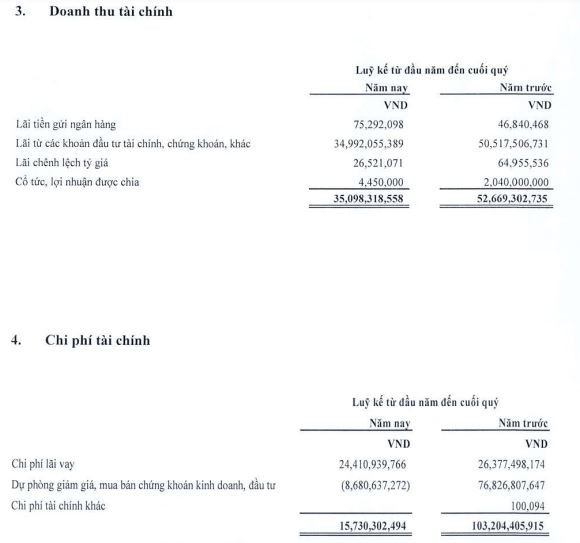 3. Doanh thu tài chính

Luỹ kế từ đầu năm đến cuối quý

| | Năm nay | Năm trước |
|---|---|---|
| | VND | VND |
| Lãi tiền gửi ngân hàng | 75,292,098 | 46,840,468 |
| Lãi từ các khoản đầu tư tài chính, chứng khoán, khác | 34,992,055,389 | 50,517,506,731 |
| Lãi chênh lệch tỷ giá | 26,521,071 | 64,955,536 |
| Cổ tức, lợi nhuận được chia | 4,450,000 | 2,040,000,000 |
| | 35,098,318,558 | 52,669,302,735 |

4. Chi phí tài chính

Luỹ kế từ đầu năm đến cuối quý

| | Năm nay | Năm trước |
|---|---|---|
| | VND | VND |
| Chi phí lãi vay | 24,410,939,766 | 26,377,498,174 |
| Dự phòng giảm giá, mua bán chứng khoán kinh doanh, đầu tư | (8,680,637,272) | 76,826,807,647 |
| Chi phí tài chính khác | | 100,094 |
| | 15,730,302,494 | 103,204,405,915 |